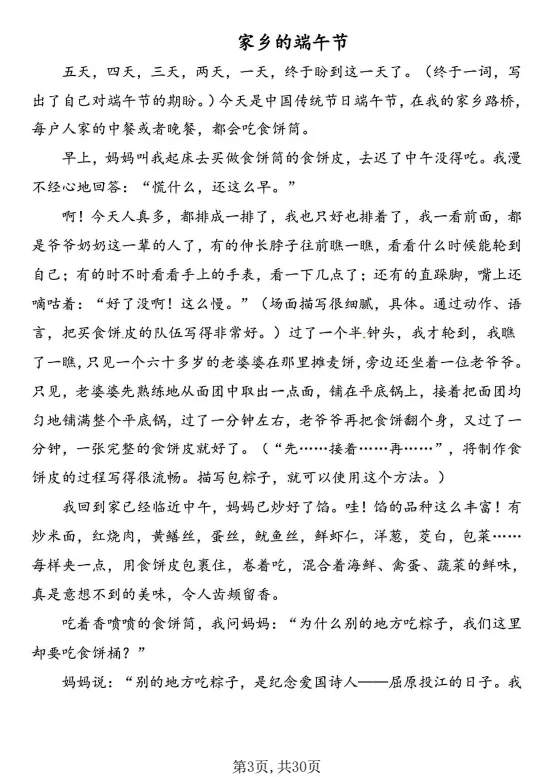 家乡的端午节

五天，四天，三天，两天，一天，终于盼到这一天了。（终于一词，写出了自己对端午节的期盼。）今天是中国传统节日端午节，在我的家乡路桥，每户人家的中餐或者晚餐，都会吃食饼筒。

早上，妈妈叫我起床去买做食饼筒的食饼皮，去迟了中午没得吃。我漫不经心地回答：“慌什么，还这么早。”

啊！今天人真多，都排成一排了，我也只好也排着了，我一看前面，都是爷爷奶奶这一辈的人了，有的伸长脖子往前瞧一瞧，看看什么时候能轮到自己；有的时不时看看手上的手表，看一下几点了；还有的直跺脚，嘴上还嘀咕着：“好了没啊！这么慢。”（场面描写很细腻，具体。通过动作、语言，把买食饼皮的队伍写得非常好。）过了一个半钟头，我才轮到，我瞧了一瞧，只见一个六十多岁的老婆婆在那里摊麦饼，旁边还坐着一位老爷爷。只见，老婆婆先熟练地从面团中取出一点面，铺在平底锅上，接着把面团均匀地铺满整个平底锅，过了一分钟左右，老爷爷再把食饼翻个身，又过了一分钟，一张完整的食饼皮就好了。（“先……接着……再……”，将制作食饼皮的过程写得很流畅。描写包粽子，就可以使用这个方法。）

我回到家已经临近中午，妈妈已炒好了馅。哇！馅的品种这么丰富！有炒米面，红烧肉，黄鳝丝，蛋丝，鱿鱼丝，鲜虾仁，洋葱，茭白，包菜……每样夹一点，用食饼皮包裹住，卷着吃，混合着海鲜、禽蛋、蔬菜的鲜味，真是意想不到的美味，令人齿颊留香。

吃着香喷喷的食饼筒，我问妈妈：“为什么别的地方吃粽子，我们这里却要吃食饼桶？”

妈妈说：“别的地方吃粽子，是纪念爱国诗人——屈原投江的日子。我

第3页，共30页